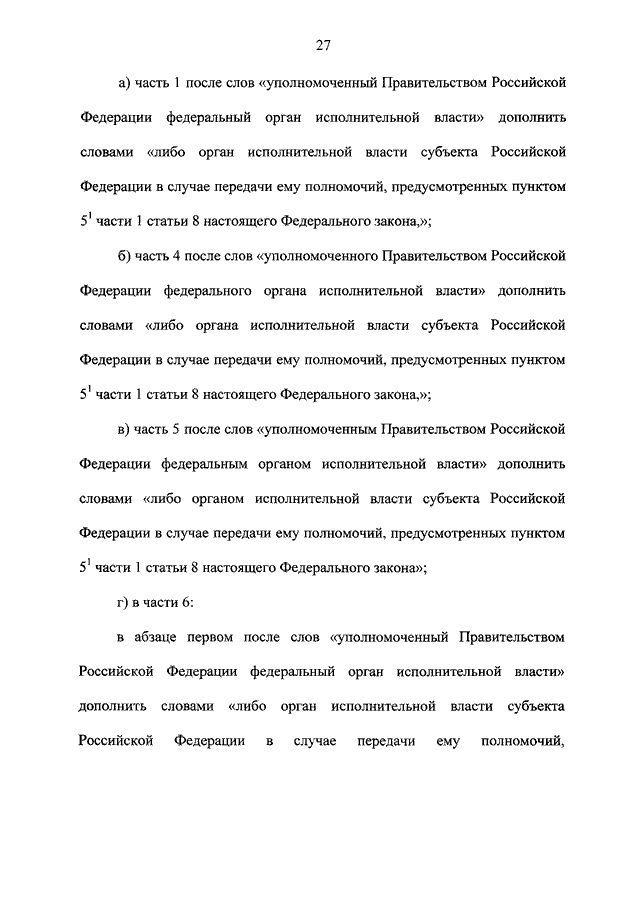 27

а) часть 1 после слов «уполномоченный Правительством Российской Федерации федеральный орган исполнительной власти» дополнить словами «либо орган исполнительной власти субъекта Российской Федерации в случае передачи ему полномочий, предусмотренных пунктом $5^1$ части 1 статьи 8 настоящего Федерального закона,»;

б) часть 4 после слов «уполномоченного Правительством Российской Федерации федерального органа исполнительной власти» дополнить словами «либо органа исполнительной власти субъекта Российской Федерации в случае передачи ему полномочий, предусмотренных пунктом $5^1$ части 1 статьи 8 настоящего Федерального закона,»;

в) часть 5 после слов «уполномоченным Правительством Российской Федерации федеральным органом исполнительной власти» дополнить словами «либо органом исполнительной власти субъекта Российской Федерации в случае передачи ему полномочий, предусмотренных пунктом $5^1$ части 1 статьи 8 настоящего Федерального закона»;

г) в части 6:

в абзаце первом после слов «уполномоченный Правительством Российской Федерации федеральный орган исполнительной власти» дополнить словами «либо орган исполнительной власти субъекта Российской Федерации в случае передачи ему полномочий,